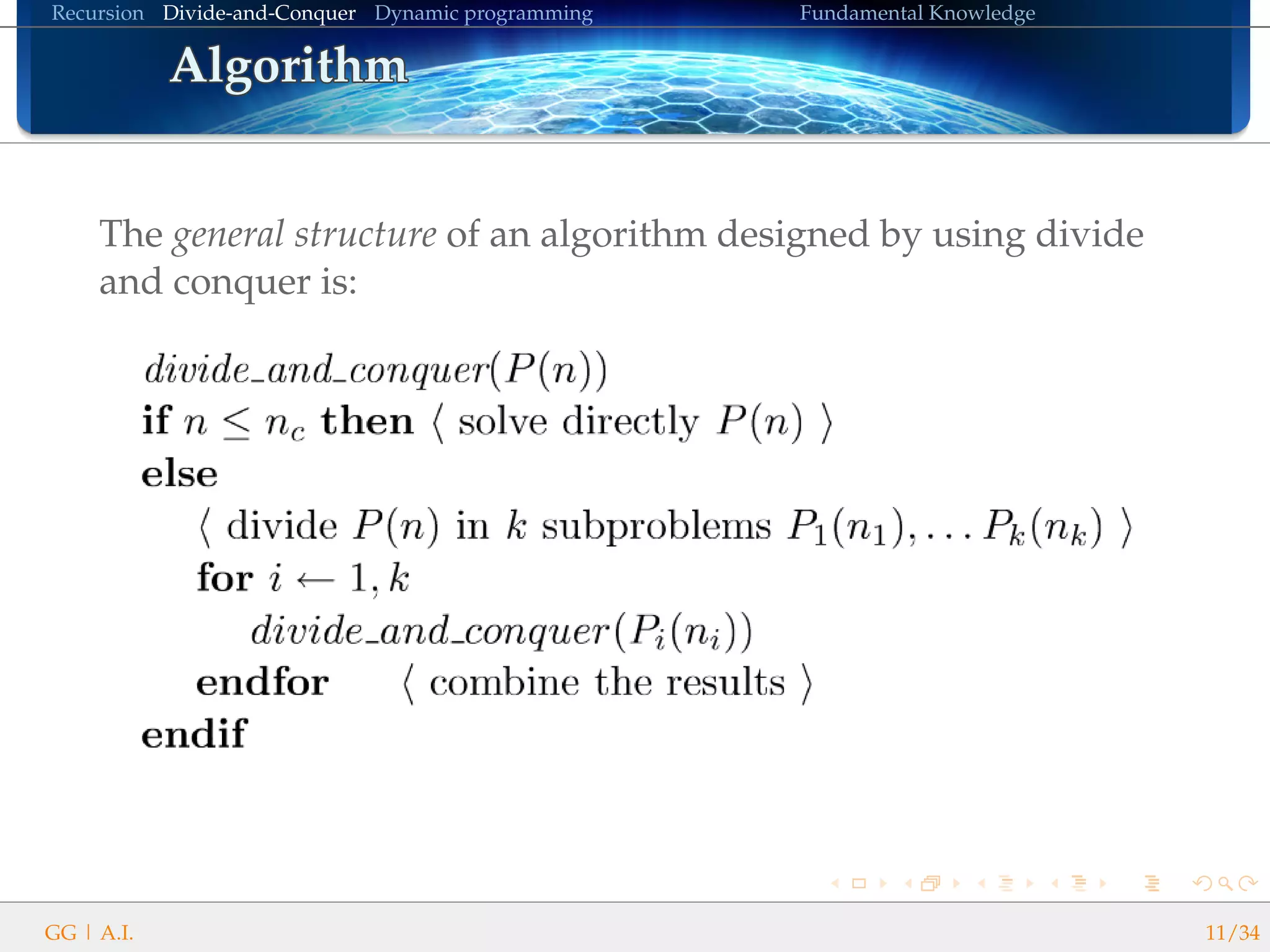 Recursion Divide-and-Conquer Dynamic programming Fundamental Knowledge

Algorithm

The general structure of an algorithm designed by using divide and conquer is:

$divide\_and\_conquer(P(n))$
**if** $n \leq n_c$ **then** $\langle$ solve directly $P(n)$ $\rangle$
**else**
$\langle$ divide $P(n)$ in $k$ subproblems $P_1(n_1), \ldots P_k(n_k)$ $\rangle$
**for** $i \leftarrow 1, k$
$divide\_and\_conquer(P_i(n_i))$
**endfor** $\langle$ combine the results $\rangle$
**endif**

GG | A.I.

11/34